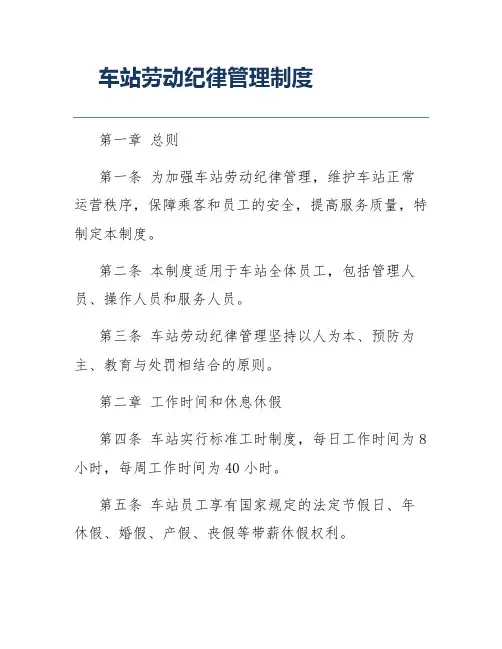 车站劳动纪律管理制度

第一章 总则

第一条 为加强车站劳动纪律管理，维护车站正常运营秩序，保障乘客和员工的安全，提高服务质量，特制定本制度。

第二条 本制度适用于车站全体员工，包括管理人员、操作人员和服务人员。

第三条 车站劳动纪律管理坚持以人为本、预防为主、教育与处罚相结合的原则。

第二章 工作时间和休息休假

第四条 车站实行标准工时制度，每日工作时间为8小时，每周工作时间为40小时。

第五条 车站员工享有国家规定的法定节假日、年休假、婚假、产假、丧假等带薪休假权利。